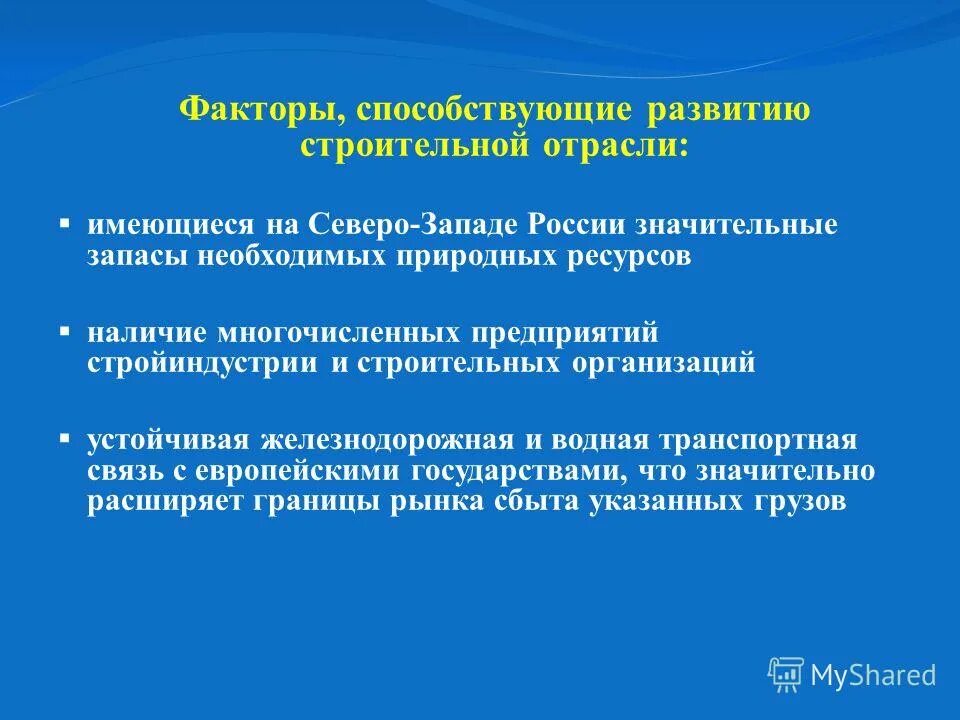 Факторы, способствующие развитию строительной отрасли:

▪ имеющиеся на Северо-Западе России значительные запасы необходимых природных ресурсов

▪ наличие многочисленных предприятий стройиндустрии и строительных организаций

▪ устойчивая железнодорожная и водная транспортная связь с европейскими государствами, что значительно расширяет границы рынка сбыта указанных грузов

MyShared